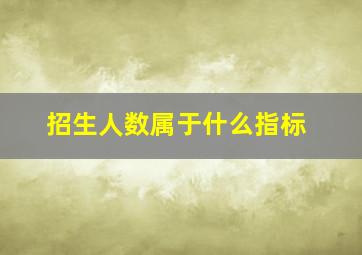 招生人数属于什么指标